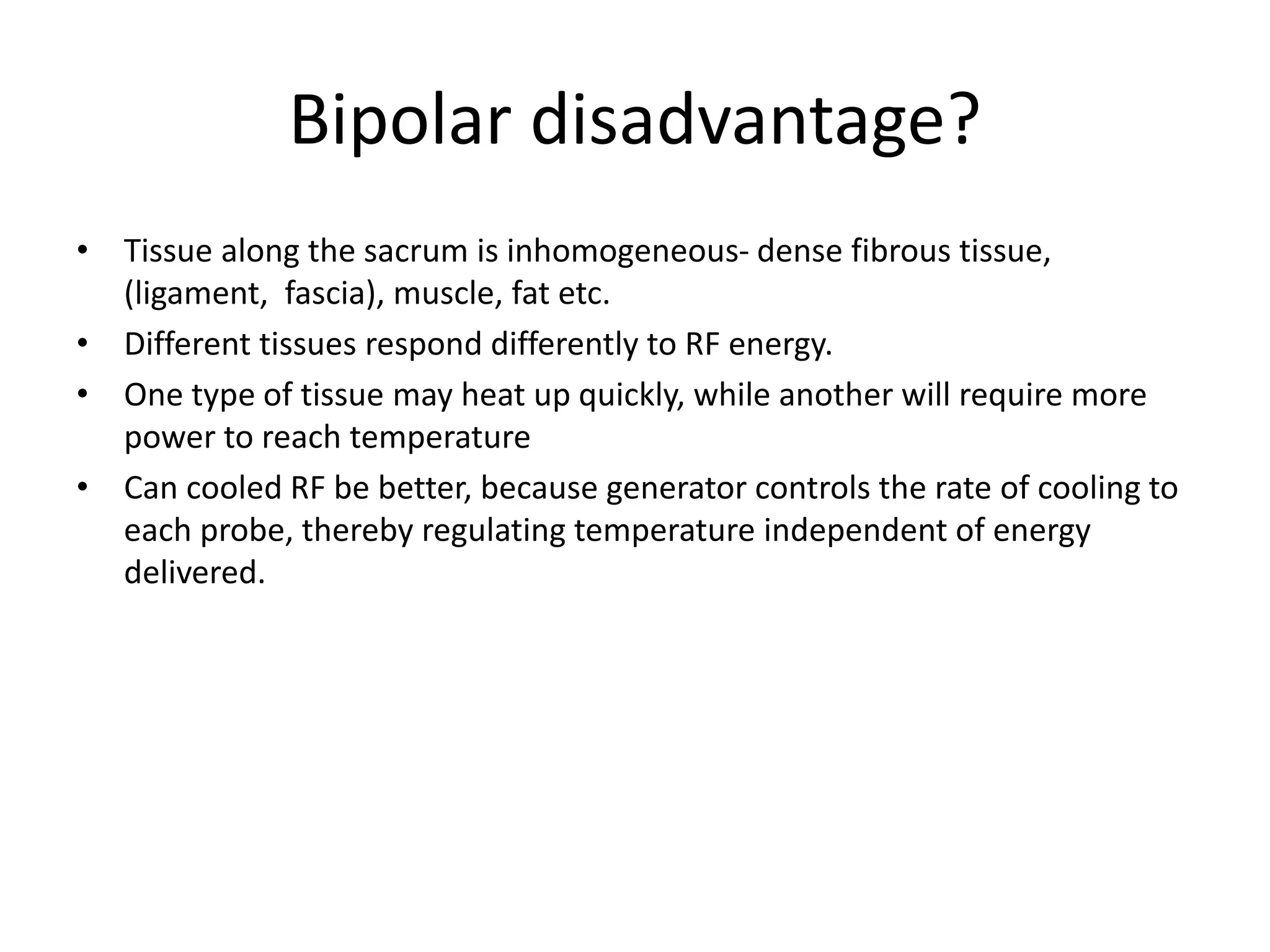 Bipolar disadvantage?

• Tissue along the sacrum is inhomogeneous- dense fibrous tissue, (ligament,  fascia), muscle, fat etc.
• Different tissues respond differently to RF energy.
• One type of tissue may heat up quickly, while another will require more power to reach temperature
• Can cooled RF be better, because generator controls the rate of cooling to each probe, thereby regulating temperature independent of energy delivered.